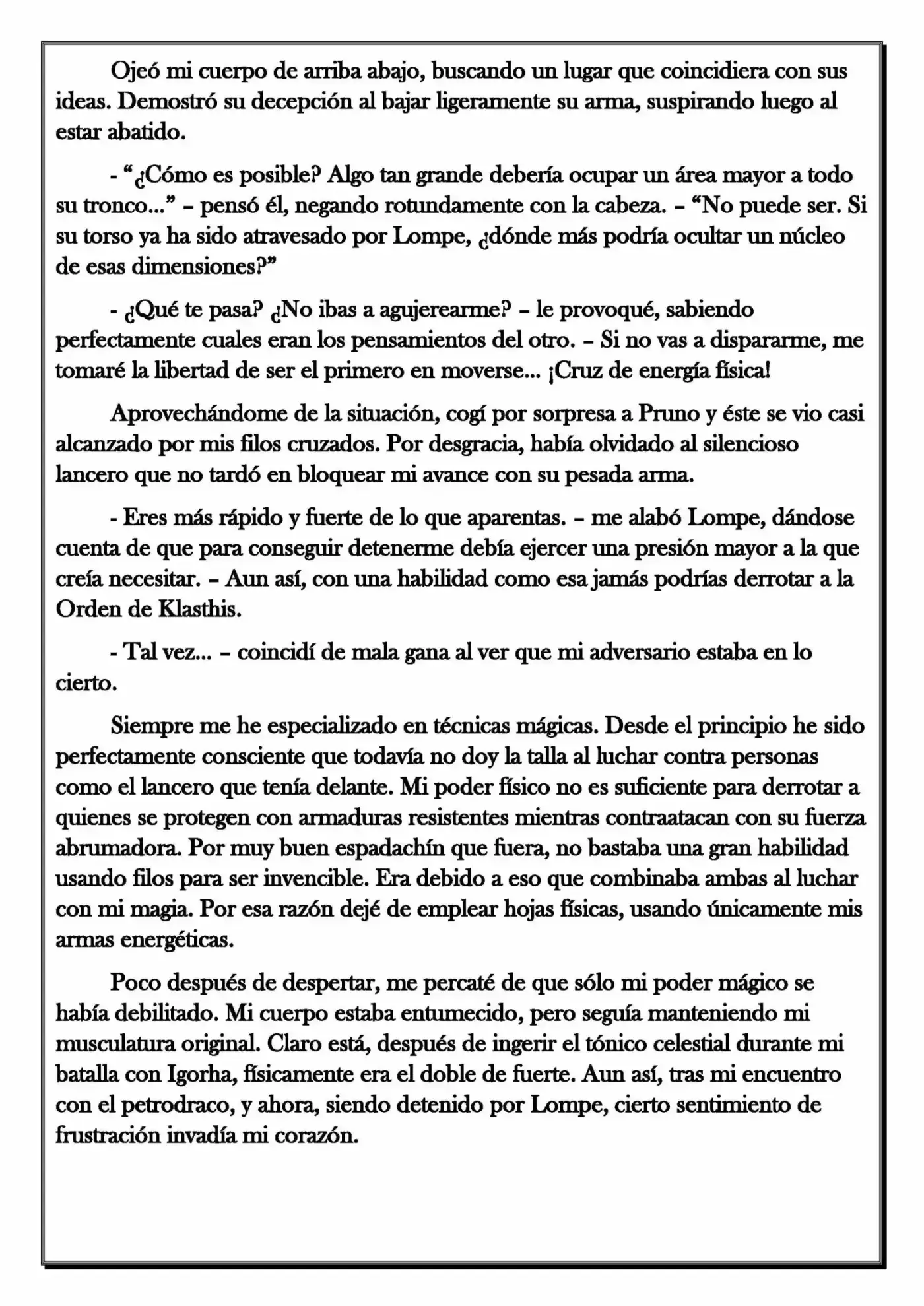 Ojeó mi cuerpo de arriba abajo, buscando un lugar que coincidiera con sus ideas. Demostró su decepción al bajar ligeramente su arma, suspirando luego al estar abatido.

- "¿Cómo es posible? Algo tan grande debería ocupar un área mayor a todo su tronco..." – pensó él, negando rotundamente con la cabeza. – "No puede ser. Si su torso ya ha sido atravesado por Lompe, ¿dónde más podría ocultar un núcleo de esas dimensiones?"

- ¿Qué te pasa? ¿No ibas a agujerearme? – le provoqué, sabiendo perfectamente cuales eran los pensamientos del otro. – Si no vas a dispararme, me tomaré la libertad de ser el primero en moverse... ¡Cruz de energía física!

Aprovechándome de la situación, cogí por sorpresa a Pruno y éste se vio casi alcanzado por mis filos cruzados. Por desgracia, había olvidado al silencioso lancero que no tardó en bloquear mi avance con su pesada arma.

- Eres más rápido y fuerte de lo que aparentas. – me alabó Lompe, dándose cuenta de que para conseguir detenerme debía ejercer una presión mayor a la que creía necesitar. – Aun así, con una habilidad como esa jamás podrías derrotar a la Orden de Klasthis.

- Tal vez... – coincidí de mala gana al ver que mi adversario estaba en lo cierto.

Siempre me he especializado en técnicas mágicas. Desde el principio he sido perfectamente consciente que todavía no doy la talla al luchar contra personas como el lancero que tenía delante. Mi poder físico no es suficiente para derrotar a quienes se protegen con armaduras resistentes mientras contraatacan con su fuerza abrumadora. Por muy buen espadachín que fuera, no bastaba una gran habilidad usando filos para ser invencible. Era debido a eso que combinaba ambas al luchar con mi magia. Por esa razón dejé de emplear hojas físicas, usando únicamente mis armas energéticas.

Poco después de despertar, me percaté de que sólo mi poder mágico se había debilitado. Mi cuerpo estaba entumecido, pero seguía manteniendo mi musculatura original. Claro está, después de ingerir el tónico celestial durante mi batalla con Igorha, físicamente era el doble de fuerte. Aun así, tras mi encuentro con el petrodraco, y ahora, siendo detenido por Lompe, cierto sentimiento de frustración invadía mi corazón.